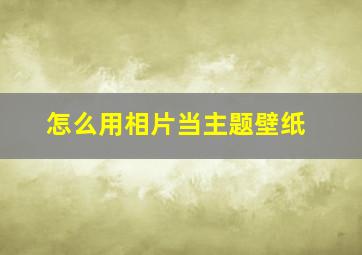 怎么用相片当主题壁纸